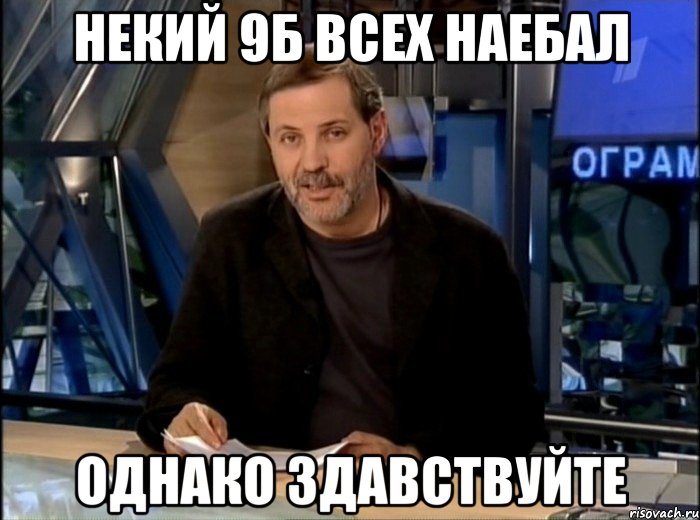 НЕКИЙ 9Б ВСЕХ НАЕБАЛ

ОГРАМ

ОДНАКО ЗДАВСТВУЙТЕ

risovach.ru